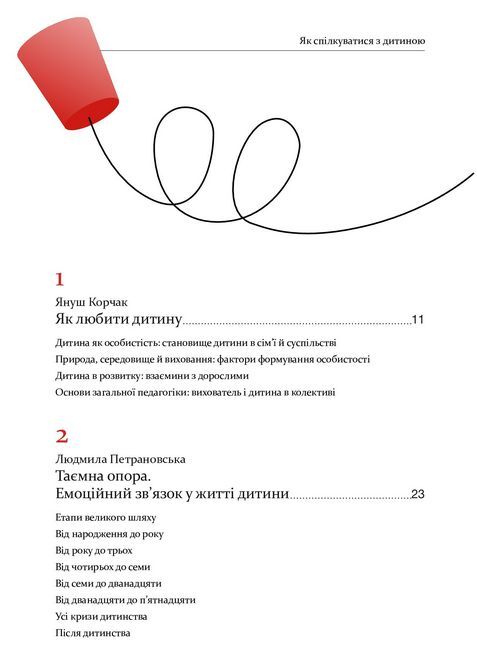 Як спілкуватися з дитиною

1

Януш Корчак

Як любити дитину 11

Дитина як особистість: становище дитини в сім'ї й суспільстві

Природа, середовище й виховання: фактори формування особистості

Дитина в розвитку: взаємини з дорослими

Основи загальної педагогіки: вихователь і дитина в колективі

2

Людмила Петрановська

Таємна опора.
Емоційний зв'язок у житті дитини 23

Етапи великого шляху

Від народження до року

Від року до трьох

Від чотирьох до семи

Від семи до дванадцяти

Від дванадцяти до п'ятнадцяти

Усі кризи дитинства

Після дитинства